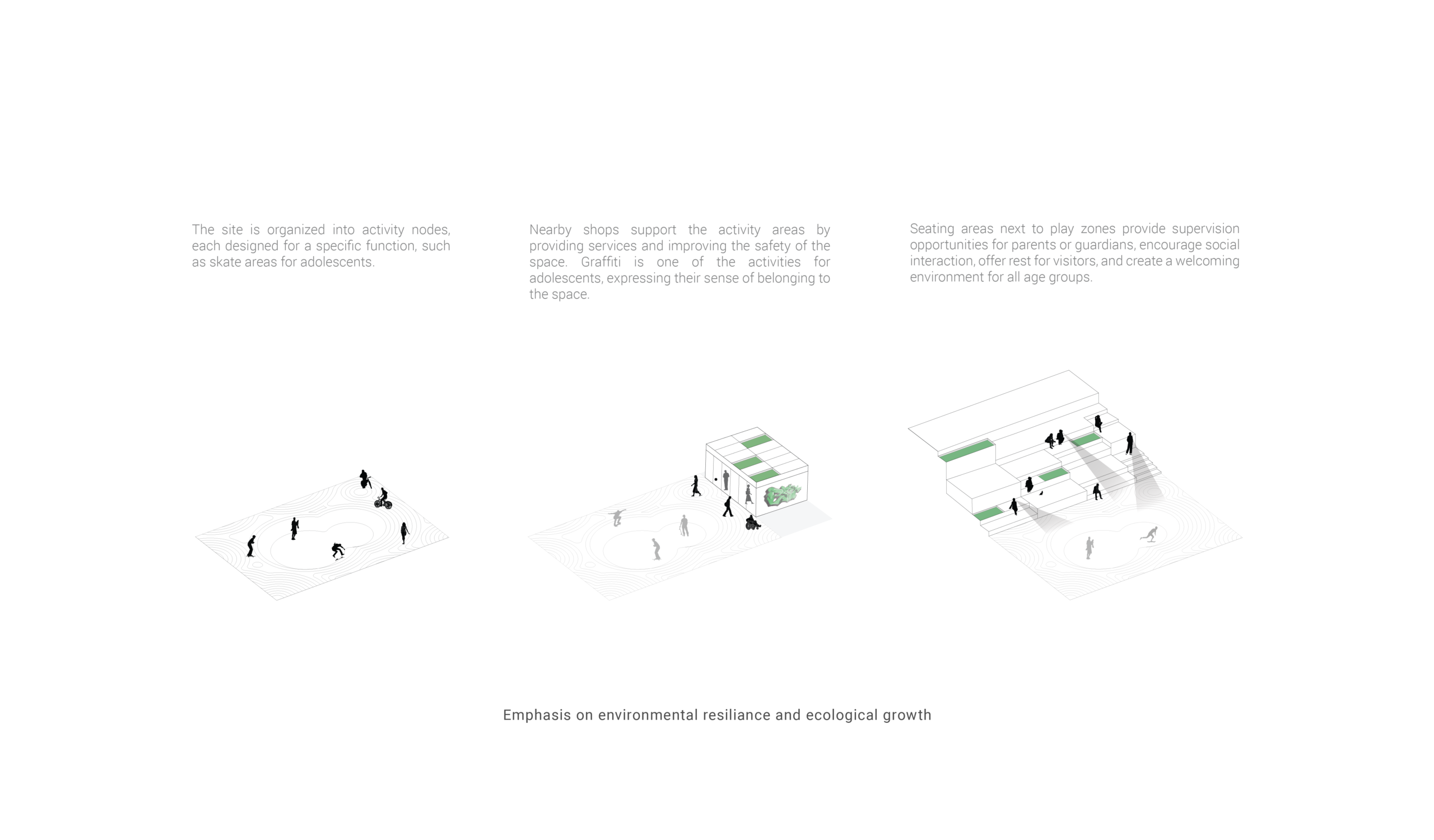 The site is organized into activity nodes, each designed for a specific function, such as skate areas for adolescents.

Nearby shops support the activity areas by providing services and improving the safety of the space. Graffiti is one of the activities for adolescents, expressing their sense of belonging to the space.

Seating areas next to play zones provide supervision opportunities for parents or guardians, encourage social interaction, offer rest for visitors, and create a welcoming environment for all age groups.

Emphasis on environmental resiliance and ecological growth